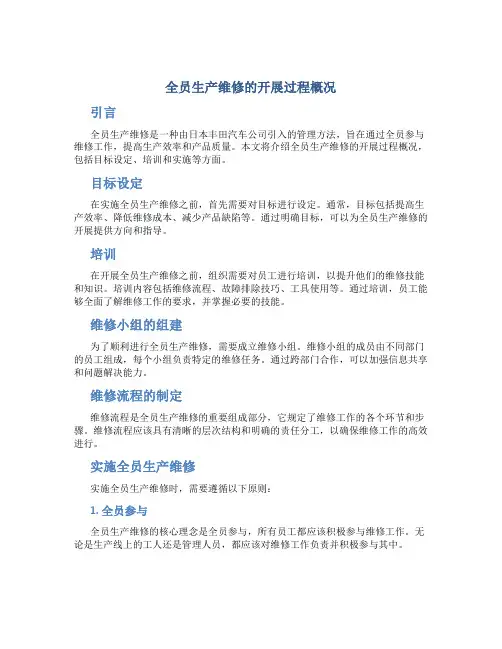 全员生产维修的开展过程概况

引言

全员生产维修是一种由日本丰田汽车公司引入的管理方法，旨在通过全员参与维修工作，提高生产效率和产品质量。本文将介绍全员生产维修的开展过程概况，包括目标设定、培训和实施等方面。

目标设定

在实施全员生产维修之前，首先需要对目标进行设定。通常，目标包括提高生产效率、降低维修成本、减少产品缺陷等。通过明确目标，可以为全员生产维修的开展提供方向和指导。

培训

在开展全员生产维修之前，组织需要对员工进行培训，以提升他们的维修技能和知识。培训内容包括维修流程、故障排除技巧、工具使用等。通过培训，员工能够全面了解维修工作的要求，并掌握必要的技能。

维修小组的组建

为了顺利进行全员生产维修，需要成立维修小组。维修小组的成员由不同部门的员工组成，每个小组负责特定的维修任务。通过跨部门合作，可以加强信息共享和问题解决能力。

维修流程的制定

维修流程是全员生产维修的重要组成部分，它规定了维修工作的各个环节和步骤。维修流程应该具有清晰的层次结构和明确的责任分工，以确保维修工作的高效进行。

实施全员生产维修

实施全员生产维修时，需要遵循以下原则：

1. 全员参与

全员生产维修的核心理念是全员参与，所有员工都应该积极参与维修工作。无论是生产线上的工人还是管理人员，都应该对维修工作负责并积极参与其中。